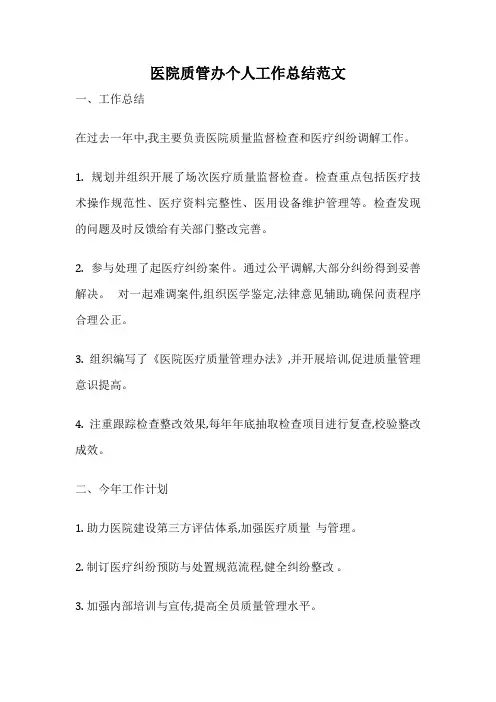 医院质管办个人工作总结范文

一、工作总结

在过去一年中,我主要负责医院质量监督检查和医疗纠纷调解工作。

1. 规划并组织开展了场次医疗质量监督检查。检查重点包括医疗技术操作规范性、医疗资料完整性、医用设备维护管理等。检查发现的问题及时反馈给有关部门整改完善。

2. 参与处理了起医疗纠纷案件。通过公平调解,大部分纠纷得到妥善解决。 对一起难调案件,组织医学鉴定,法律意见辅助,确保问责程序合理公正。

3. 组织编写了《医院医疗质量管理办法》,并开展培训,促进质量管理意识提高。

4. 注重跟踪检查整改效果,每年年底抽取检查项目进行复查,校验整改成效。

二、今年工作计划

1. 助力医院建设第三方评估体系,加强医疗质量 与管理。

2. 制订医疗纠纷预防与处置规范流程,健全纠纷整改 。

3. 加强内部培训与宣传,提高全员质量管理水平。